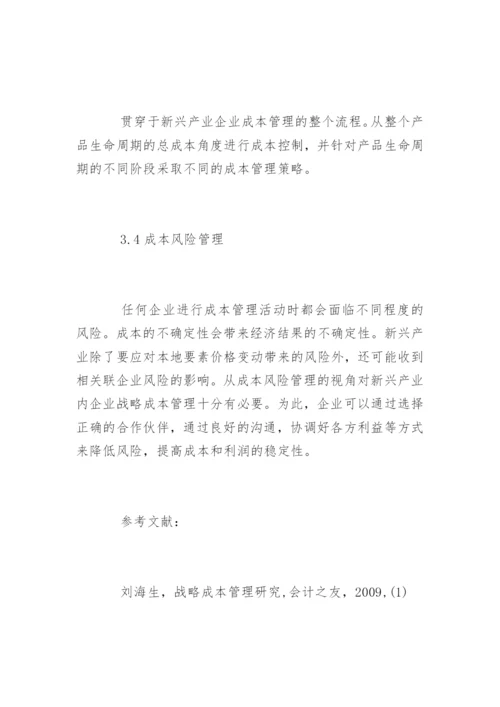 贯穿于新兴产业企业成本管理的整个流程。从整个产品生命周期的总成本角度进行成本控制，并针对产品生命周期的不同阶段采取不同的成本管理策略。

3.4 成本风险管理

任何企业进行成本管理活动时都会面临不同程度的风险。成本的不确定性会带来经济结果的不确定性。新兴产业除了要应对本地要素价格变动带来的风险外，还可能收到相关联企业风险的影响。从成本风险管理的视角对新兴产业内企业战略成本管理十分有必要。为此，企业可以通过选择正确的合作伙伴，通过良好的沟通，协调好各方利益等方式来降低风险，提高成本和利润的稳定性。

参考文献：

刘海生，战略成本管理研究，会计之友，2009.(1)